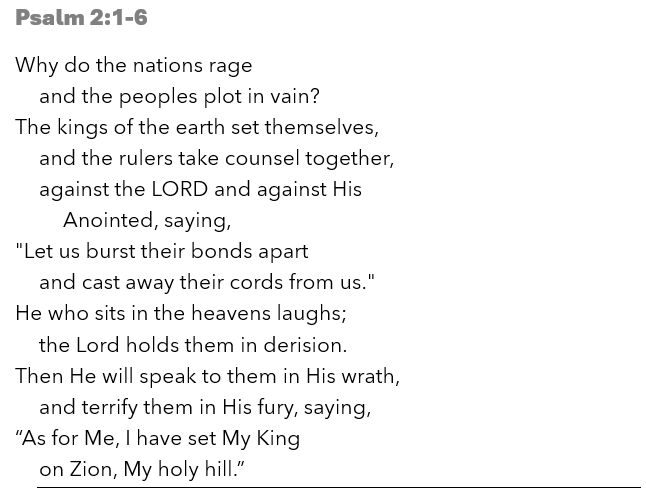 Psalm 2:1-6

Why do the nations rage
and the peoples plot in vain?
The kings of the earth set themselves,
and the rulers take counsel together,
against the LORD and against His Anointed, saying,
"Let us burst their bonds apart
and cast away their cords from us."
He who sits in the heavens laughs;
the Lord holds them in derision.
Then He will speak to them in His wrath,
and terrify them in His fury, saying,
"As for Me, I have set My King
on Zion, My holy hill."